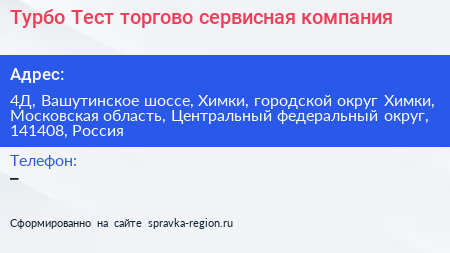 Турбо Тест торгово сервисная компания

Адрес:

4Д, Вашутинское шоссе, Химки, городской округ Химки, Московская область, Центральный федеральный округ, 141408, Россия

Телефон:

–

Сформированно на сайте spravka-region.ru